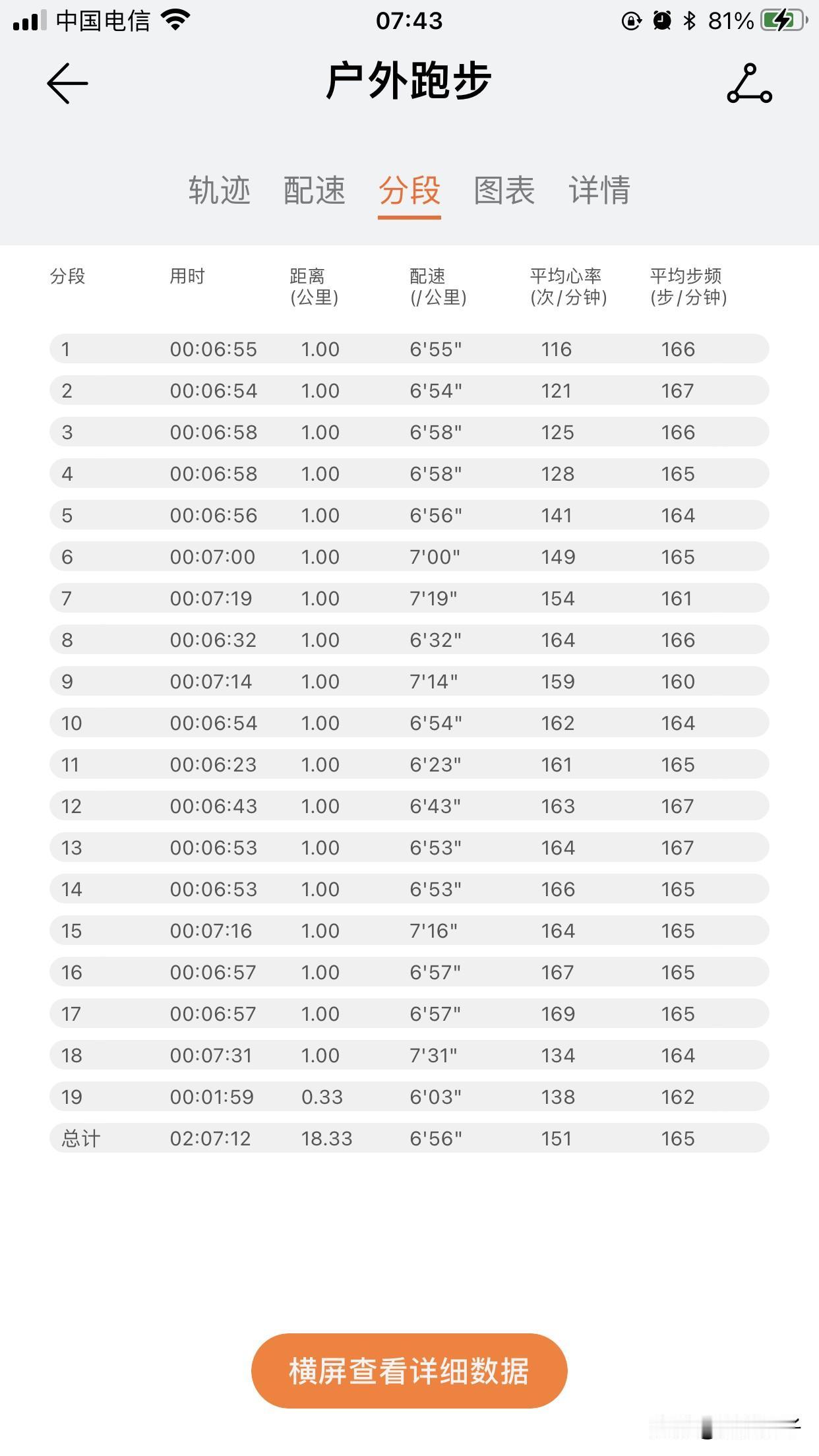 中国电信 07:43 81%

户外跑步

轨迹 配速 分段 图表 详情

| 分段 | 用时 | 距离 (公里) | 配速 (/公里) | 平均心率 (次/分钟) | 平均步频 (步/分钟) |
|---|---|---|---|---|---|
| 1 | 00:06:55 | 1.00 | 6'55" | 116 | 166 |
| 2 | 00:06:54 | 1.00 | 6'54" | 121 | 167 |
| 3 | 00:06:58 | 1.00 | 6'58" | 125 | 166 |
| 4 | 00:06:58 | 1.00 | 6'58" | 128 | 165 |
| 5 | 00:06:56 | 1.00 | 6'56" | 141 | 164 |
| 6 | 00:07:00 | 1.00 | 7'00" | 149 | 165 |
| 7 | 00:07:19 | 1.00 | 7'19" | 154 | 161 |
| 8 | 00:06:32 | 1.00 | 6'32" | 164 | 166 |
| 9 | 00:07:14 | 1.00 | 7'14" | 159 | 160 |
| 10 | 00:06:54 | 1.00 | 6'54" | 162 | 164 |
| 11 | 00:06:23 | 1.00 | 6'23" | 161 | 165 |
| 12 | 00:06:43 | 1.00 | 6'43" | 163 | 167 |
| 13 | 00:06:53 | 1.00 | 6'53" | 164 | 167 |
| 14 | 00:06:53 | 1.00 | 6'53" | 166 | 165 |
| 15 | 00:07:16 | 1.00 | 7'16" | 164 | 165 |
| 16 | 00:06:57 | 1.00 | 6'57" | 167 | 165 |
| 17 | 00:06:57 | 1.00 | 6'57" | 169 | 165 |
| 18 | 00:07:31 | 1.00 | 7'31" | 134 | 164 |
| 19 | 00:01:59 | 0.33 | 6'03" | 138 | 162 |
| 总计 | 02:07:12 | 18.33 | 6'56" | 151 | 165 |

横屏查看详细数据